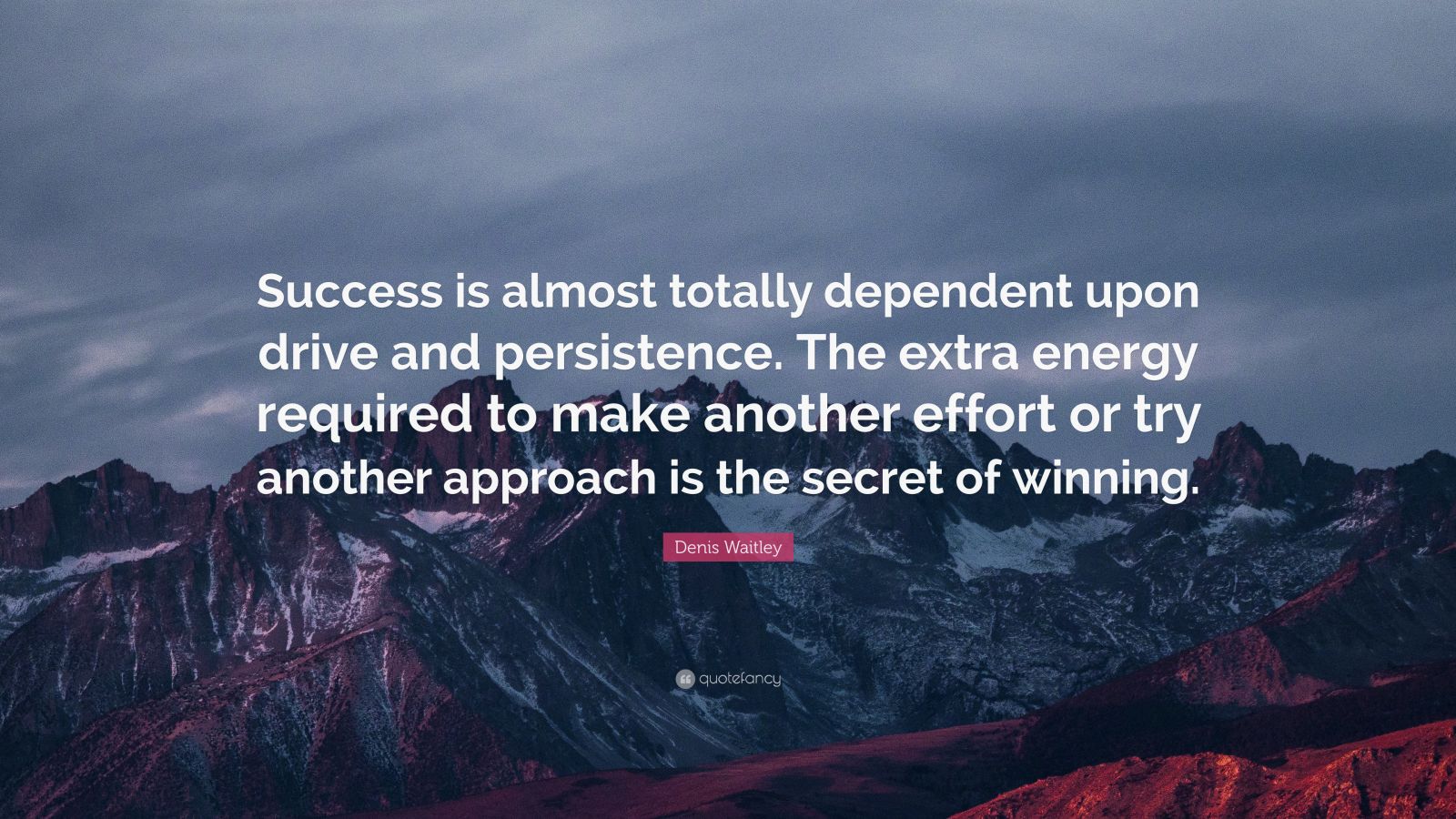 Success is almost totally dependent upon drive and persistence. The extra energy required to make another effort or try another approach is the secret of winning.

Denis Waitley

quotefancy